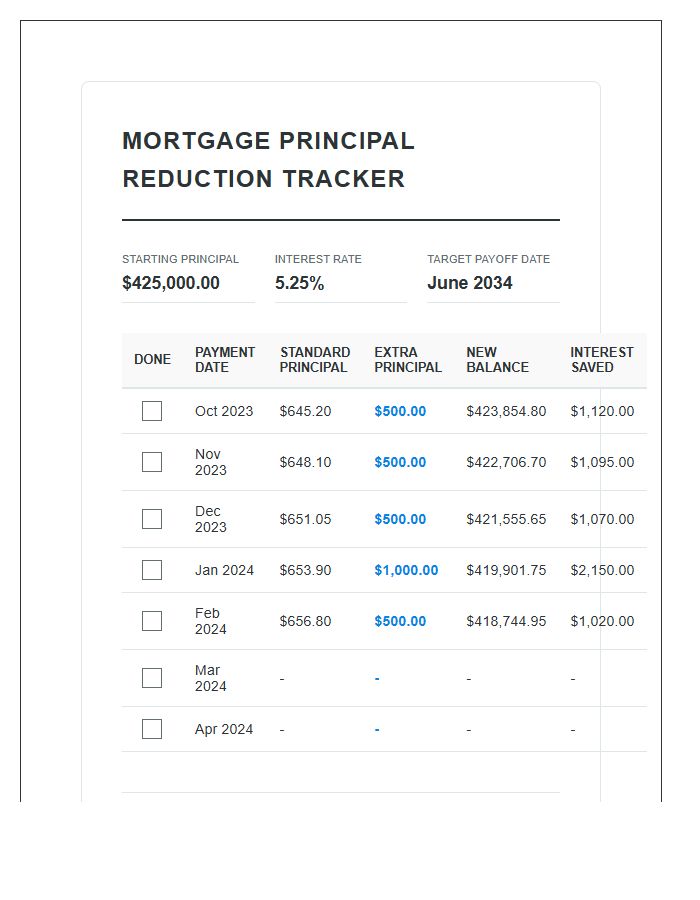 MORTGAGE PRINCIPAL REDUCTION TRACKER

STARTING PRINCIPAL
$425,000.00

INTEREST RATE
5.25%

TARGET PAYOFF DATE
June 2034

| DONE | PAYMENT DATE | STANDARD PRINCIPAL | EXTRA PRINCIPAL | NEW BALANCE | INTEREST SAVED |
|---|---|---|---|---|---|
| ☐ | Oct 2023 | $645.20 | $500.00 | $423,854.80 | $1,120.00 |
| ☐ | Nov 2023 | $648.10 | $500.00 | $422,706.70 | $1,095.00 |
| ☐ | Dec 2023 | $651.05 | $500.00 | $421,555.65 | $1,070.00 |
| ☐ | Jan 2024 | $653.90 | $1,000.00 | $419,901.75 | $2,150.00 |
| ☐ | Feb 2024 | $656.80 | $500.00 | $418,744.95 | $1,020.00 |
| ☐ | Mar 2024 | - | - | - | - |
| ☐ | Apr 2024 | - | - | - | - |